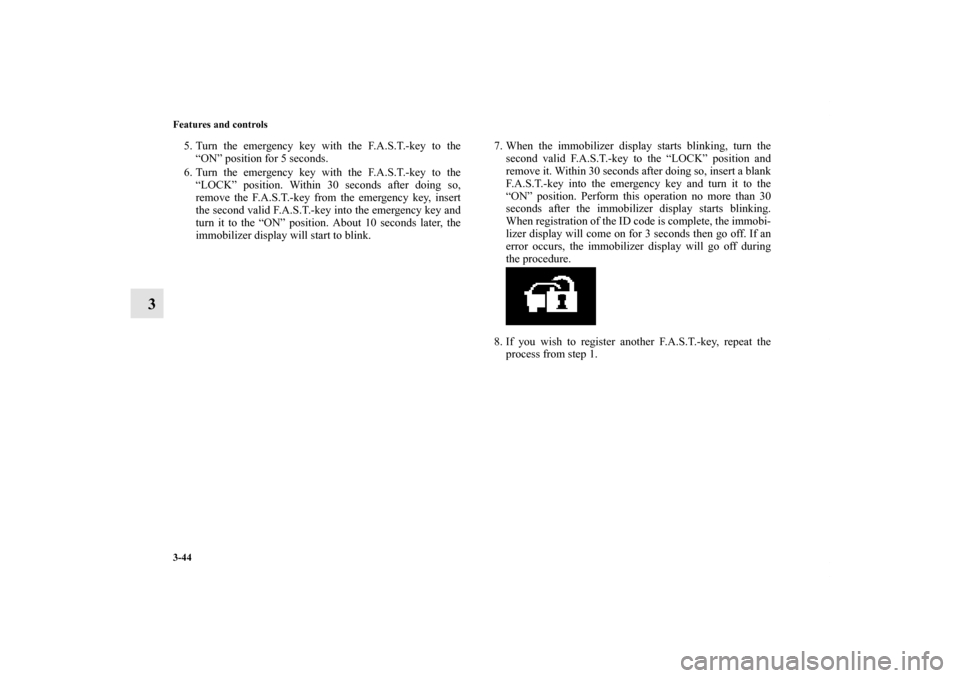 Features and controls

3

5. Turn the emergency key with the F.A.S.T.-key to the “ON” position for 5 seconds.

6. Turn the emergency key with the F.A.S.T.-key to the “LOCK” position. Within 30 seconds after doing so, remove the F.A.S.T.-key from the emergency key, insert the second valid F.A.S.T.-key into the emergency key and turn it to the “ON” position. About 10 seconds later, the immobilizer display will start to blink.

7. When the immobilizer display starts blinking, turn the second valid F.A.S.T.-key to the “LOCK” position and remove it. Within 30 seconds after doing so, insert a blank F.A.S.T.-key into the emergency key and turn it to the “ON” position. Perform this operation no more than 30 seconds after the immobilizer display starts blinking. When registration of the ID code is complete, the immobilizer display will come on for 3 seconds then go off. If an error occurs, the immobilizer display will go off during the procedure.

8. If you wish to register another F.A.S.T.-key, repeat the process from step 1.

3-44

carmanualsonline.info